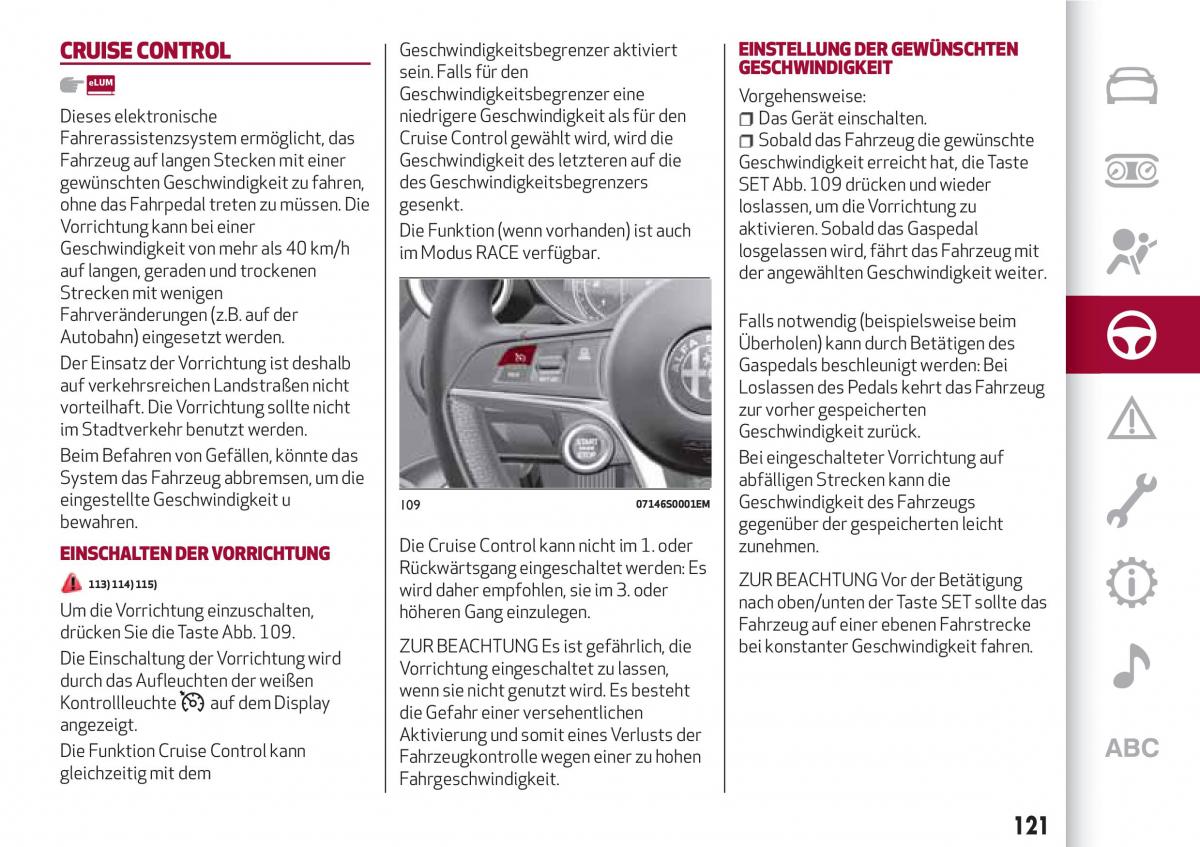 CRUISE CONTROL

eLUM

Dieses elektronische Fahrerassistenzsystem ermöglicht, das Fahrzeug auf langen Stecken mit einer gewünschten Geschwindigkeit zu fahren, ohne das Fahrpedal treten zu müssen. Die Vorrichtung kann bei einer Geschwindigkeit von mehr als 40 km/h auf langen, geraden und trockenen Strecken mit wenigen Fahrveränderungen (z.B. auf der Autobahn) eingesetzt werden.

Der Einsatz der Vorrichtung ist deshalb auf verkehrsreichen Landstraßen nicht vorteilhaft. Die Vorrichtung sollte nicht im Stadtverkehr benutzt werden.

Beim Befahren von Gefällen, könnte das System das Fahrzeug abbremsen, um die eingestellte Geschwindigkeit u bewahren.

EINSCHALTEN DER VORRICHTUNG

113) 114) 115)

Um die Vorrichtung einzuschalten, drücken Sie die Taste Abb. 109.

Die Einschaltung der Vorrichtung wird durch das Aufleuchten der weißen Kontrollleuchte auf dem Display angezeigt.

Die Funktion Cruise Control kann gleichzeitig mit dem Geschwindigkeitsbegrenzer aktiviert sein. Falls für den Geschwindigkeitsbegrenzer eine niedrigere Geschwindigkeit als für den Cruise Control gewählt wird, wird die Geschwindigkeit des letzteren auf die des Geschwindigkeitsbegrenzers gesenkt.

Die Funktion (wenn vorhanden) ist auch im Modus RACE verfügbar.

109 07146S0001EM

Die Cruise Control kann nicht im 1. oder Rückwärtsgang eingeschaltet werden: Es wird daher empfohlen, sie im 3. oder höheren Gang einzulegen.

ZUR BEACHTUNG Es ist gefährlich, die Vorrichtung eingeschaltet zu lassen, wenn sie nicht genutzt wird. Es besteht die Gefahr einer versehentlichen Aktivierung und somit eines Verlusts der Fahrzeugkontrolle wegen einer zu hohen Fahrgeschwindigkeit.

EINSTELLUNG DER GEWÜNSCHTEN GESCHWINDIGKEIT

Vorgehensweise:
Das Gerät einschalten.
Sobald das Fahrzeug die gewünschte Geschwindigkeit erreicht hat, die Taste SET Abb. 109 drücken und wieder loslassen, um die Vorrichtung zu aktivieren. Sobald das Gaspedal losgelassen wird, fährt das Fahrzeug mit der angewählten Geschwindigkeit weiter.

Falls notwendig (beispielsweise beim Überholen) kann durch Betätigen des Gaspedals beschleunigt werden: Bei Loslassen des Pedals kehrt das Fahrzeug zur vorher gespeicherten Geschwindigkeit zurück.

Bei eingeschalteter Vorrichtung auf abfälligen Strecken kann die Geschwindigkeit des Fahrzeugs gegenüber der gespeicherten leicht zunehmen.

ZUR BEACHTUNG Vor der Betätigung nach oben/unten der Taste SET sollte das Fahrzeug auf einer ebenen Fahrstrecke bei konstanter Geschwindigkeit fahren.

ABC

121